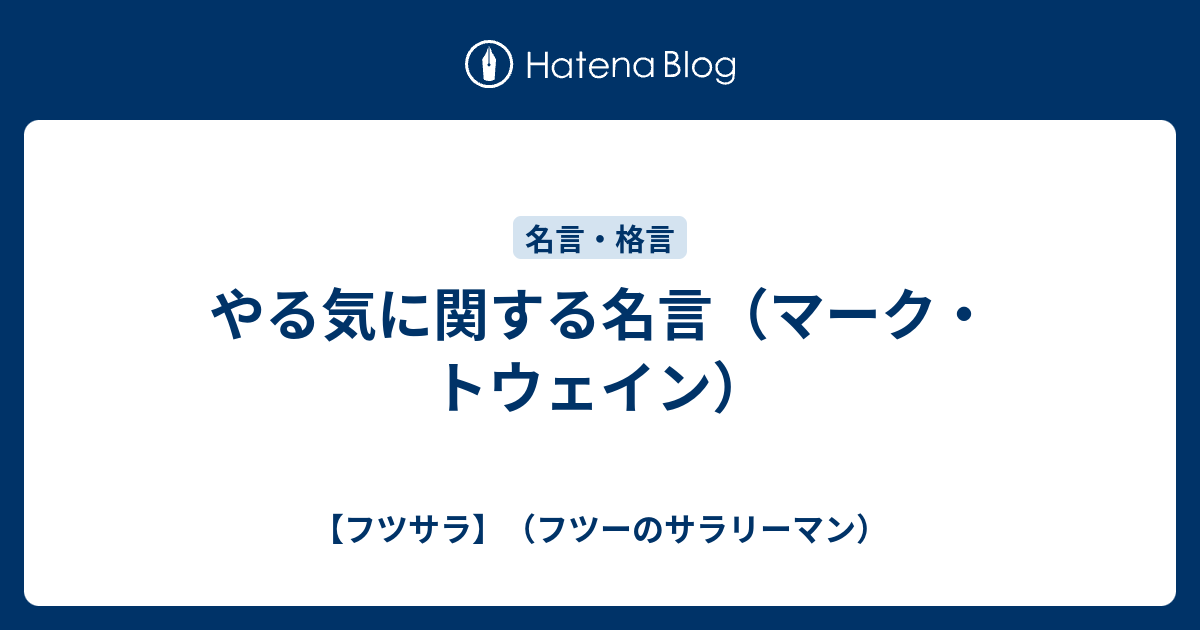 Hatena Blog

名言・格言

やる気に関する名言（マーク・トウェイン）

【フツサラ】（フツーのサラリーマン）